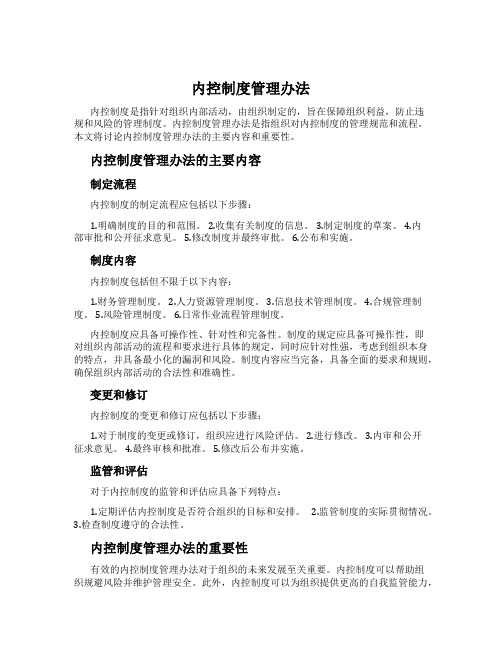 内控制度管理办法

内控制度是指针对组织内部活动，由组织制定的，旨在保障组织利益，防止违规和风险的管理制度。内控制度管理办法是指组织对内控制度的管理规范和流程。本文将讨论内控制度管理办法的主要内容和重要性。

内控制度管理办法的主要内容

制定流程

内控制度的制定流程应包括以下步骤：

1.明确制度的目的和范围。 2.收集有关制度的信息。 3.制定制度的草案。 4.内部审批和公开征求意见。 5.修改制度并最终审批。 6.公布和实施。

制度内容

内控制度包括但不限于以下内容：

1.财务管理制度。 2.人力资源管理制度。 3.信息技术管理制度。 4.合规管理制度。 5.风险管理制度。 6.日常作业流程管理制度。

内控制度应具备可操作性、针对性和完备性。制度的规定应具备可操作性，即对组织内部活动的流程和要求进行具体的规定，同时应针对性强，考虑到组织本身的特点，并具备最小化的漏洞和风险。制度内容应当完备，具备全面的要求和规则，确保组织内部活动的合法性和准确性。

变更和修订

内控制度的变更和修订应包括以下步骤：

1.对于制度的变更或修订，组织应进行风险评估。 2.进行修改。 3.内审和公开征求意见。 4.最终审核和批准。 5.修改后公布并实施。

监管和评估

对于内控制度的监管和评估应具备下列特点：

1.定期评估内控制度是否符合组织的目标和安排。 2.监管制度的实际贯彻情况。 3.检查制度遵守的合法性。

内控制度管理办法的重要性

有效的内控制度管理办法对于组织的未来发展至关重要。内控制度可以帮助组织规避风险并维护管理安全。此外，内控制度可以为组织提供更高的自我监管能力，